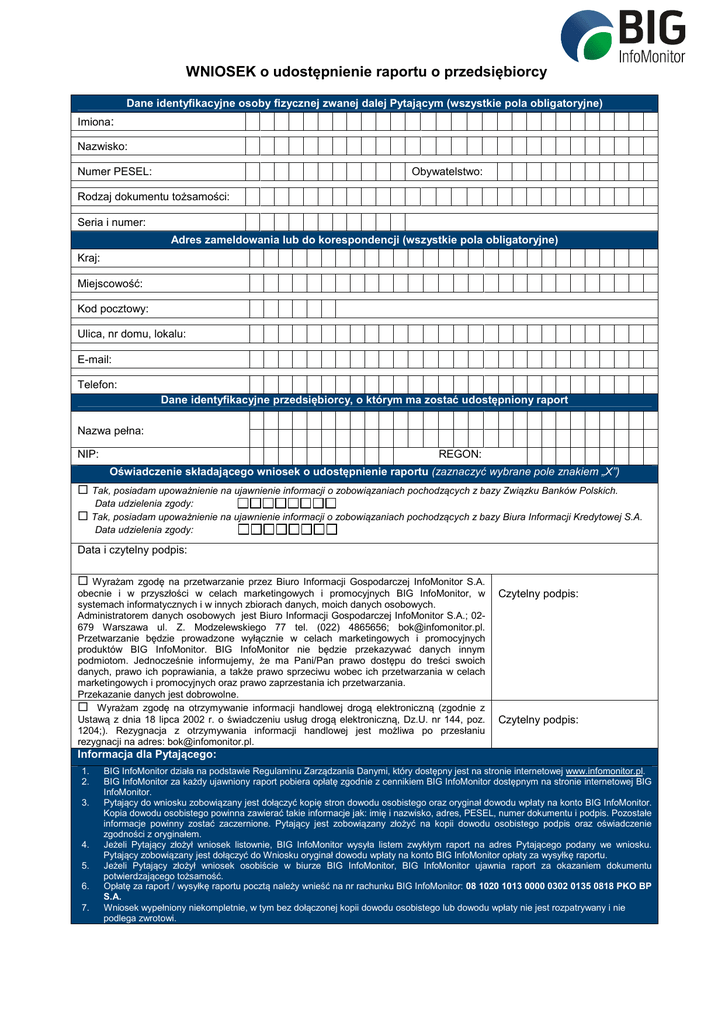 BIG InfoMonitor

WNIOSEK o udostępnienie raportu o przedsiębiorcy

Dane identyfikacyjne osoby fizycznej zwanej dalej Pytającym (wszystkie pola obligatoryjne)

Imiona:

Nazwisko:

Numer PESEL: Obywatelstwo:

Rodzaj dokumentu tożsamości:

Seria i numer:

Adres zameldowania lub do korespondencji (wszystkie pola obligatoryjne)

Kraj:

Miejscowość:

Kod pocztowy:

Ulica, nr domu, lokalu:

E-mail:

Telefon:

Dane identyfikacyjne przedsiębiorcy, o którym ma zostać udostępniony raport

Nazwa pełna:

NIP: REGON:

Oświadczenie składającego wniosek o udostępnienie raportu (zaznaczyć wybrane pole znakiem „X")

☐ Tak, posiadam upoważnienie na ujawnienie informacji o zobowiązaniach pochodzących z bazy Związku Banków Polskich.
Data udzielenia zgody: ☐☐☐☐☐☐☐☐

☐ Tak, posiadam upoważnienie na ujawnienie informacji o zobowiązaniach pochodzących z bazy Biura Informacji Kredytowej S.A.
Data udzielenia zgody: ☐☐☐☐☐☐☐☐

Data i czytelny podpis:

☐ Wyrażam zgodę na przetwarzanie przez Biuro Informacji Gospodarczej InfoMonitor S.A. obecnie i w przyszłości w celach marketingowych i promocyjnych BIG InfoMonitor, w systemach informatycznych i w innych zbiorach danych, moich danych osobowych. Administratorem danych osobowych jest Biuro Informacji Gospodarczej InfoMonitor S.A.; 02-679 Warszawa ul. Z. Modzelewskiego 77 tel. (022) 4865656; bok@infomonitor.pl. Przetwarzanie będzie prowadzone wyłącznie w celach marketingowych i promocyjnych produktów BIG InfoMonitor. BIG InfoMonitor nie będzie przekazywać danych innym podmiotom. Jednocześnie informujemy, że ma Pani/Pan prawo dostępu do treści swoich danych, prawo ich poprawiania, a także prawo sprzeciwu wobec ich przetwarzania w celach marketingowych i promocyjnych oraz prawo zaprzestania ich przetwarzania. Przekazanie danych jest dobrowolne.

Czytelny podpis:

☐ Wyrażam zgodę na otrzymywanie informacji handlowej drogą elektroniczną (zgodnie z Ustawą z dnia 18 lipca 2002 r. o świadczeniu usług drogą elektroniczną, Dz.U. nr 144, poz. 1204;). Rezygnacja z otrzymywania informacji handlowej jest możliwa po przesłaniu rezygnacji na adres: bok@infomonitor.pl.

Czytelny podpis:

Informacja dla Pytającego:

1. BIG InfoMonitor działa na podstawie Regulaminu Zarządzania Danymi, który dostępny jest na stronie internetowej www.infomonitor.pl.
2. BIG InfoMonitor za każdy ujawniony raport pobiera opłatę zgodnie z cennikiem BIG InfoMonitor dostępnym na stronie internetowej BIG InfoMonitor.
3. Pytający do wniosku zobowiązany jest dołączyć kopię stron dowodu osobistego oraz oryginał dowodu wpłaty na konto BIG InfoMonitor. Kopia dowodu osobistego powinna zawierać takie informacje jak: imię i nazwisko, adres, PESEL, numer dokumentu i podpis. Pozostałe informacje powinny zostać zaczernione. Pytający jest zobowiązany złożyć na kopii dowodu osobistego podpis oraz oświadczenie zgodności z oryginałem.
4. Jeżeli Pytający złożył wniosek listownie, BIG InfoMonitor wysyła listem zwykłym raport na adres Pytającego podany we wniosku. Pytający zobowiązany jest dołączyć do Wniosku oryginał dowodu wpłaty na konto BIG InfoMonitor opłaty za wysyłkę raportu.
5. Jeżeli Pytający złożył wniosek osobiście w biurze BIG InfoMonitor, BIG InfoMonitor ujawnia raport za okazaniem dokumentu potwierdzającego tożsamość.
6. Opłatę za raport / wysyłkę raportu pocztą należy wnieść na nr rachunku BIG InfoMonitor: 08 1020 1013 0000 0302 0135 0818 PKO BP S.A.
7. Wniosek wypełniony niekompletnie, w tym bez dołączonej kopii dowodu osobistego lub dowodu wpłaty nie jest rozpatrywany i nie podlega zwrotowi.